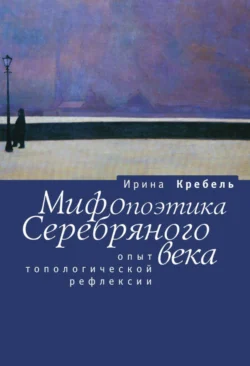 Ирина Кребель

Мифопоэтика Серебряного века

опыт топологической рефлексии